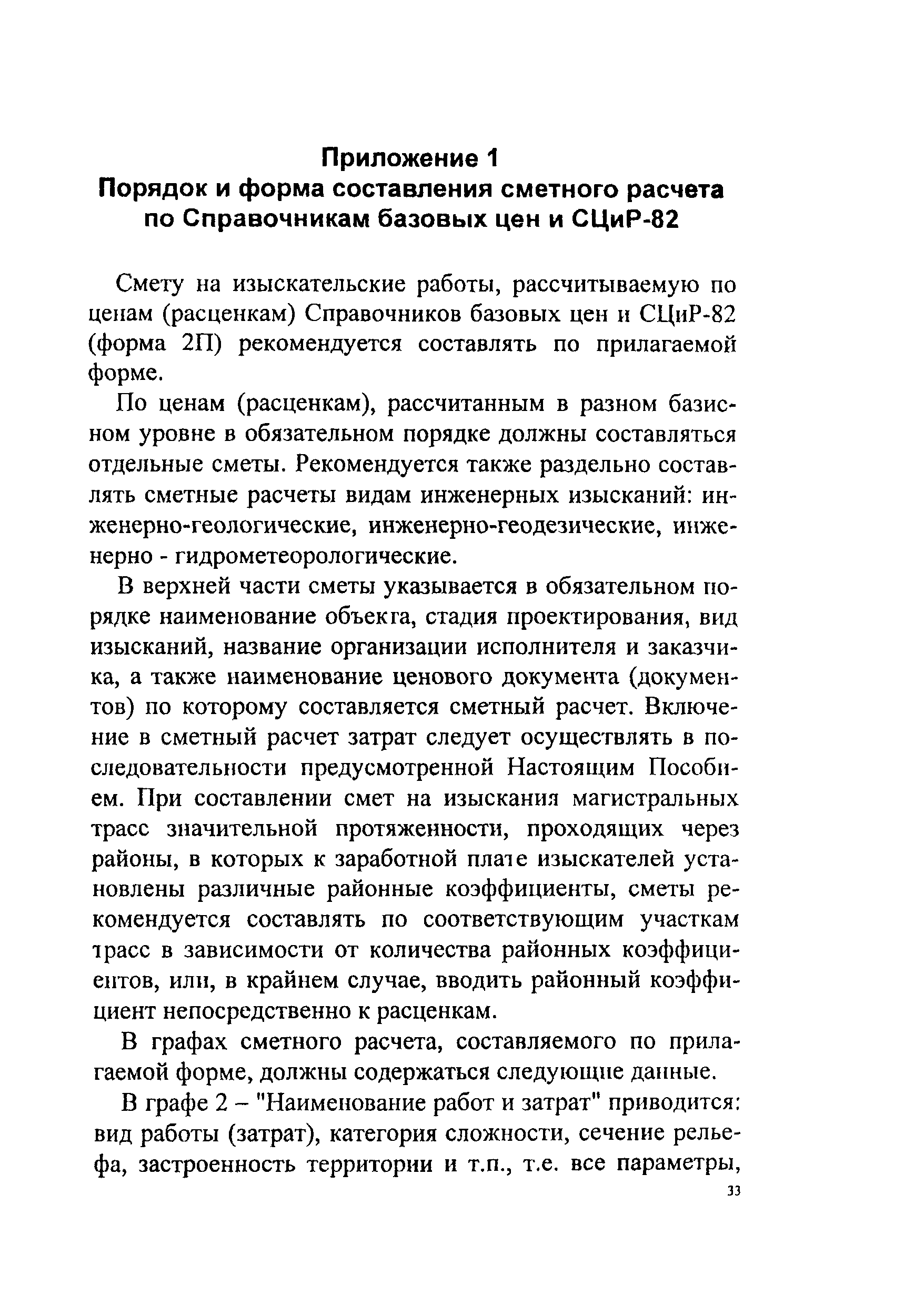 Приложение 1
Порядок и форма составления сметного расчета по Справочникам базовых цен и СЦиР-82

Смету на изыскательские работы, рассчитываемую по ценам (расценкам) Справочников базовых цен и СЦиР-82 (форма 2П) рекомендуется составлять по прилагаемой форме.

По ценам (расценкам), рассчитанным в разном базисном уровне в обязательном порядке должны составляться отдельные сметы. Рекомендуется также раздельно составлять сметные расчеты видам инженерных изысканий: инженерно-геологические, инженерно-геодезические, инженерно - гидрометеорологические.

В верхней части сметы указывается в обязательном порядке наименование объекта, стадия проектирования, вид изысканий, название организации исполнителя и заказчика, а также наименование ценового документа (документов) по которому составляется сметный расчет. Включение в сметный расчет затрат следует осуществлять в последовательности предусмотренной Настоящим Пособием. При составлении смет на изыскания магистральных трасс значительной протяженности, проходящих через районы, в которых к заработной плате изыскателей установлены различные районные коэффициенты, сметы рекомендуется составлять по соответствующим участкам трасс в зависимости от количества районных коэффициентов, или, в крайнем случае, вводить районный коэффициент непосредственно к расценкам.

В графах сметного расчета, составляемого по прилагаемой форме, должны содержаться следующие данные.

В графе 2 – "Наименование работ и затрат" приводится: вид работы (затрат), категория сложности, сечение рельефа, застроенность территории и т.п., т.е. все параметры,

33